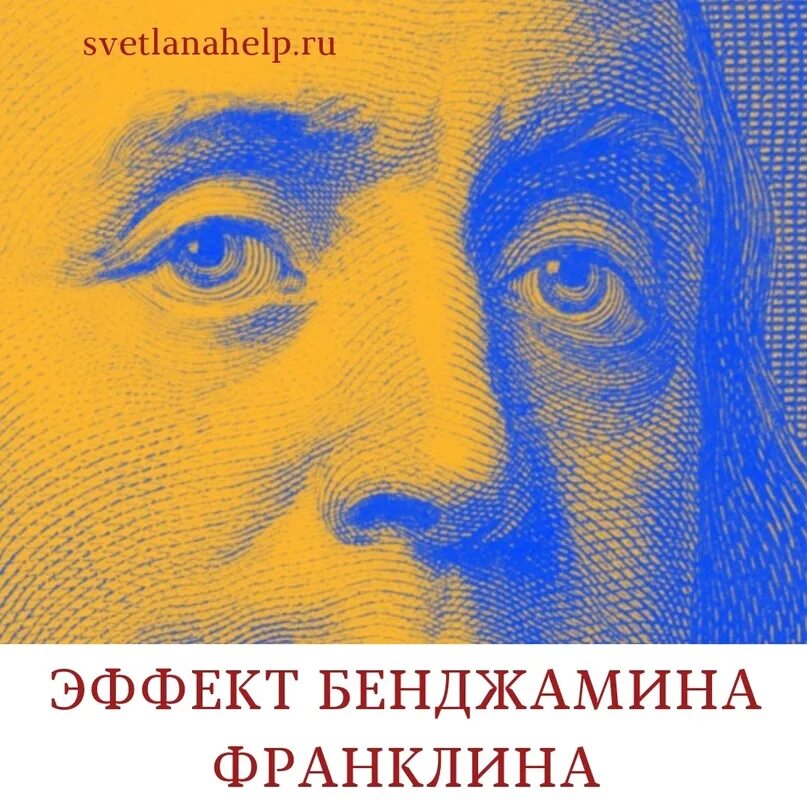 svetlanahelp.ru

ЭФФЕКТ БЕНДЖАМИНА ФРАНКЛИНА